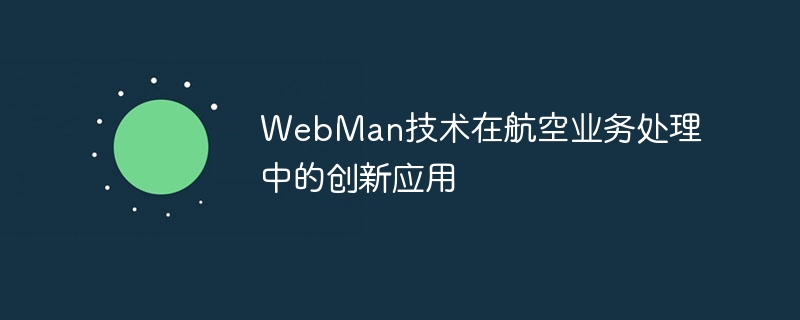 WebMan技术在航空业务处理中的创新应用